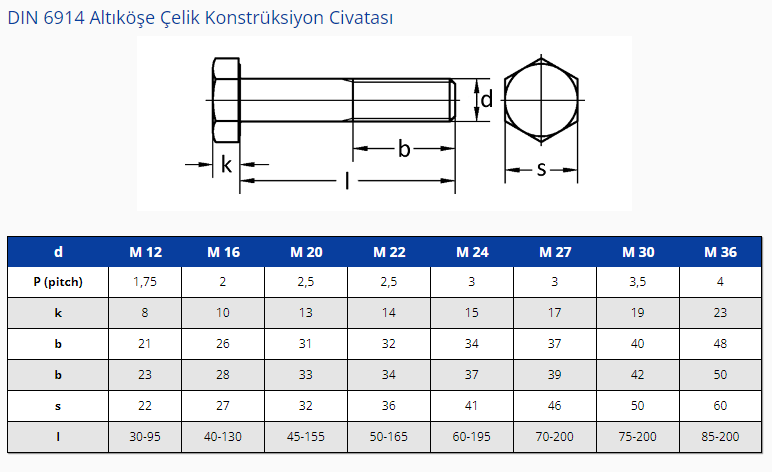 DIN 6914 Altıköşe Çelik Konstrüksiyon Civatası

d

k

b

l

s

| d | M 12 | M 16 | M 20 | M 22 | M 24 | M 27 | M 30 | M 36 |
|---|---|---|---|---|---|---|---|---|
| P (pitch) | 1,75 | 2 | 2,5 | 2,5 | 3 | 3 | 3,5 | 4 |
| k | 8 | 10 | 13 | 14 | 15 | 17 | 19 | 23 |
| b | 21 | 26 | 31 | 32 | 34 | 37 | 40 | 48 |
| b | 23 | 28 | 33 | 34 | 37 | 39 | 42 | 50 |
| s | 22 | 27 | 32 | 36 | 41 | 46 | 50 | 60 |
| l | 30-95 | 40-130 | 45-155 | 50-165 | 60-195 | 70-200 | 75-200 | 85-200 |